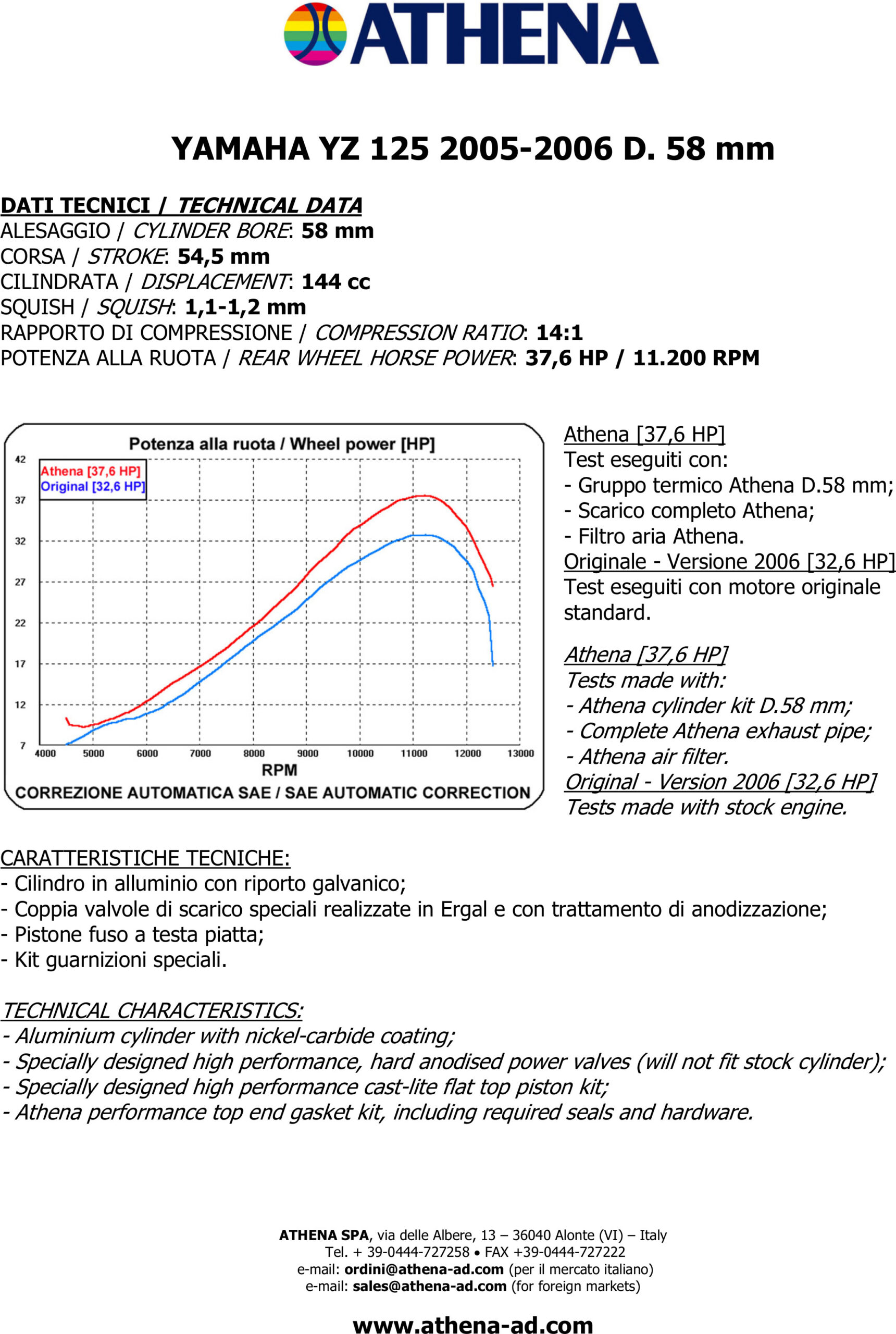 ATHENA

YAMAHA YZ 125 2005-2006 D. 58 mm

DATI TECNICI / TECHNICAL DATA
ALESAGGIO / CYLINDER BORE: 58 mm
CORSA / STROKE: 54,5 mm
CILINDRATA / DISPLACEMENT: 144 cc
SQUISH / SQUISH: 1,1-1,2 mm
RAPPORTO DI COMPRESSIONE / COMPRESSION RATIO: 14:1
POTENZA ALLA RUOTA / REAR WHEEL HORSE POWER: 37,6 HP / 11.200 RPM

Potenza alla ruota / Wheel power [HP]
Athena [37,6 HP]
Original [32,6 HP]
42
37
32
27
22
17
12
7
4000 5000 6000 7000 8000 9000 10000 11000 12000 13000
RPM
CORREZIONE AUTOMATICA SAE / SAE AUTOMATIC CORRECTION

Athena [37,6 HP]
Test eseguiti con:
- Gruppo termico Athena D.58 mm;
- Scarico completo Athena;
- Filtro aria Athena.
Originale - Versione 2006 [32,6 HP]
Test eseguiti con motore originale standard.

Athena [37,6 HP]
Tests made with:
- Athena cylinder kit D.58 mm;
- Complete Athena exhaust pipe;
- Athena air filter.
Original - Version 2006 [32,6 HP]
Tests made with stock engine.

CARATTERISTICHE TECNICHE:
- Cilindro in alluminio con riporto galvanico;
- Coppia valvole di scarico speciali realizzate in Ergal e con trattamento di anodizzazione;
- Pistone fuso a testa piatta;
- Kit guarnizioni speciali.

TECHNICAL CHARACTERISTICS:
- Aluminium cylinder with nickel-carbide coating;
- Specially designed high performance, hard anodised power valves (will not fit stock cylinder);
- Specially designed high performance cast-lite flat top piston kit;
- Athena performance top end gasket kit, including required seals and hardware.

ATHENA SPA, via delle Albere, 13 – 36040 Alonte (VI) – Italy
Tel. + 39-0444-727258 • FAX +39-0444-727222
e-mail: ordini@athena-ad.com (per il mercato italiano)
e-mail: sales@athena-ad.com (for foreign markets)

www.athena-ad.com